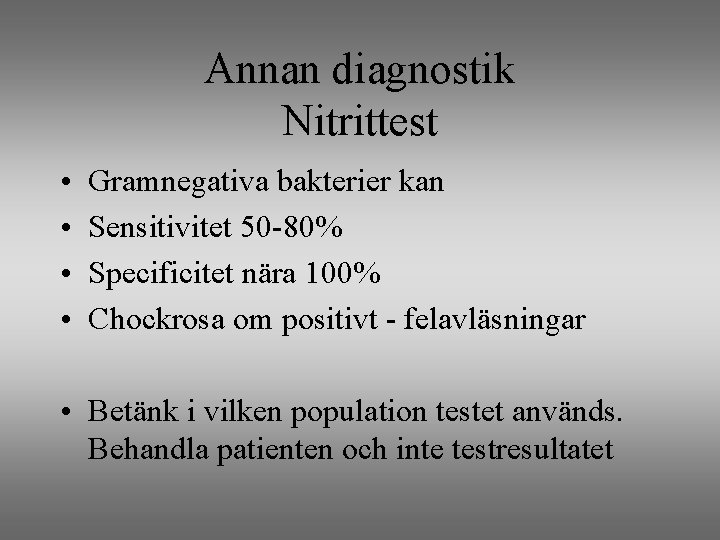 Annan diagnostik
Nitrittest

• Gramnegativa bakterier kan
• Sensitivitet 50-80%
• Specificitet nära 100%
• Chockrosa om positivt - felavläsningar

• Betänk i vilken population testet används. Behandla patienten och inte testresultatet